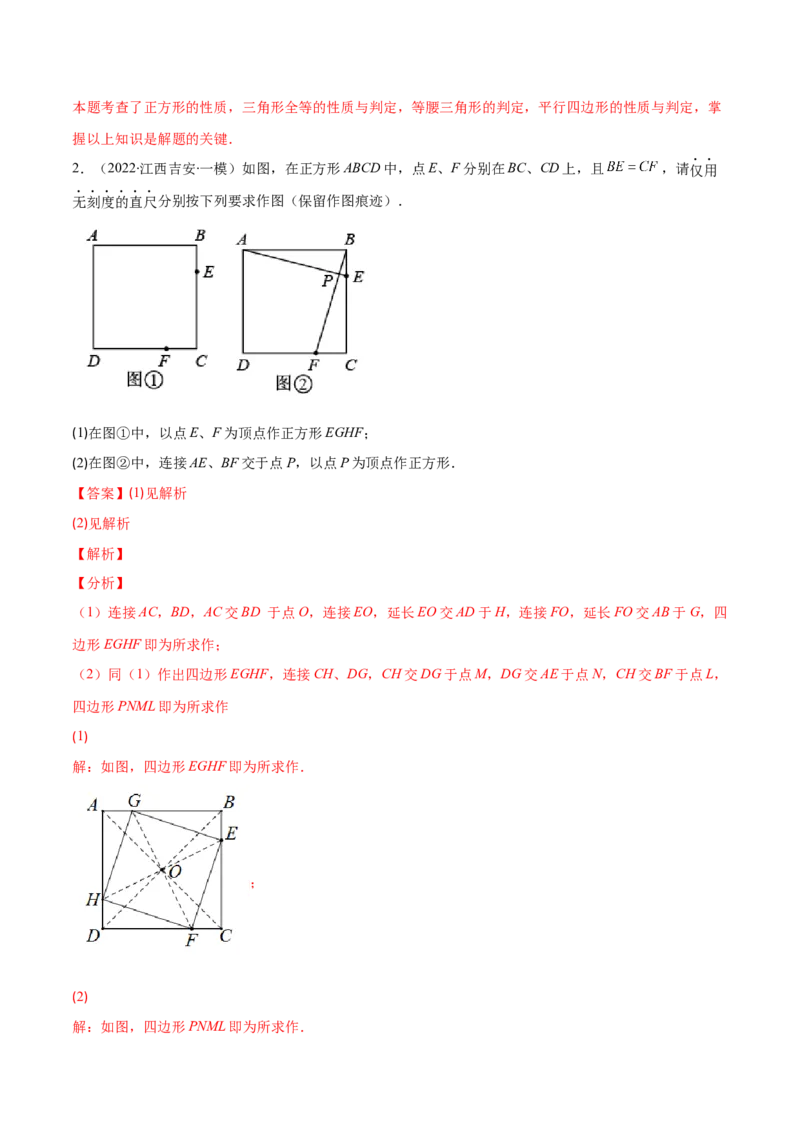 本题考查了正方形的性质，三角形全等的性质与判定，等腰三角形的判定，平行四边形的性质与判定，掌握以上知识是解题的关键．

2．（2022·江西吉安·一模）如图，在正方形ABCD中，点E、F分别在BC、CD上，且$BE=CF$，请仅用无刻度的直尺分别按下列要求作图（保留作图痕迹）．

A B E D F C 图①

A B P E D F C 图②

(1)在图①中，以点E、F为顶点作正方形EGHF；

(2)在图②中，连接AE、BF交于点P，以点P为顶点作正方形．

【答案】(1)见解析

(2)见解析

【解析】

【分析】

（1）连接AC，BD，AC交BD于点O，连接EO，延长EO交AD于H，连接FO，延长FO交AB于G，四边形EGHF即为所求作；

（2）同（1）作出四边形EGHF，连接CH、DG，CH交DG于点M，DG交AE于点N，CH交BF于点L，四边形PNML即为所求作

(1)

解：如图，四边形EGHF即为所求作．

A G B E O H D F C

；

(2)

解：如图，四边形PNML即为所求作．